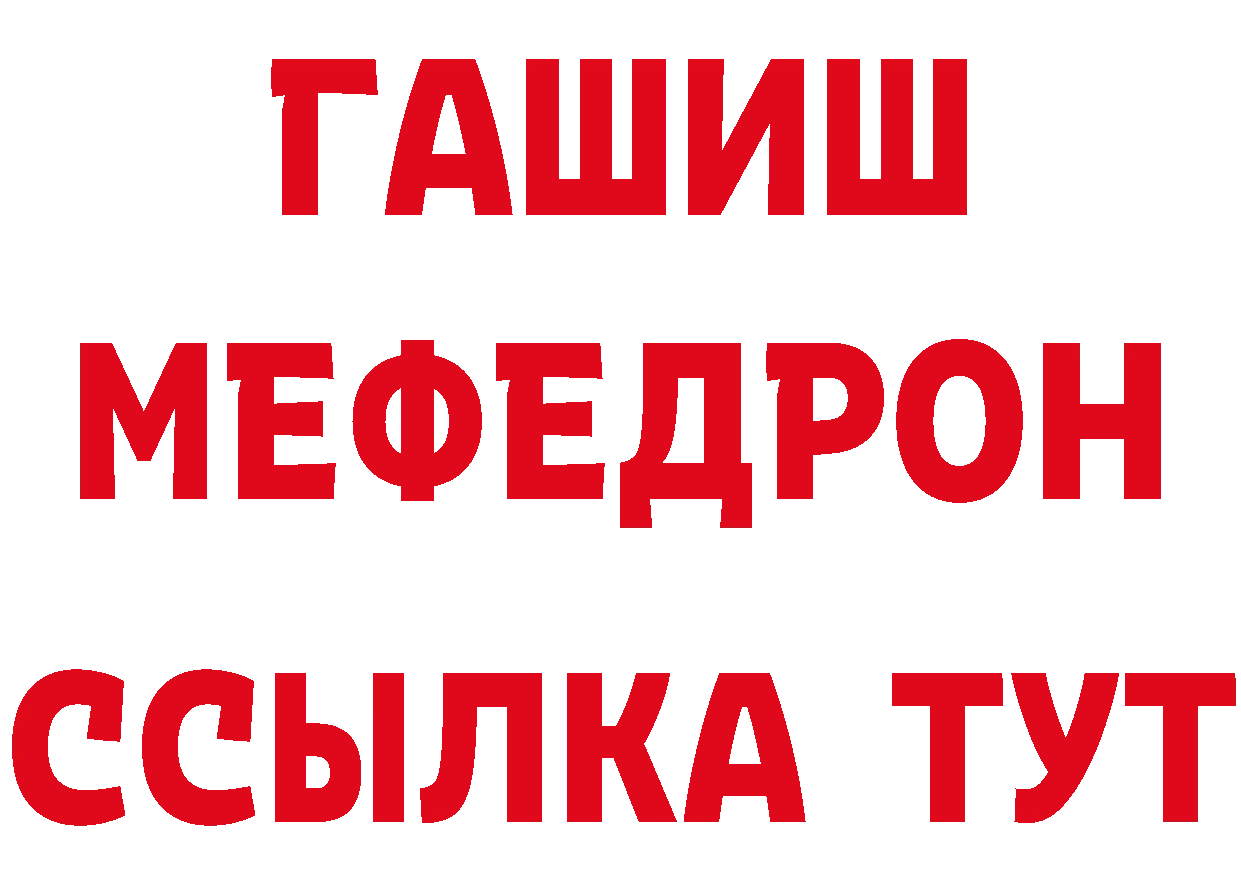 ГАШИШ
МЕФЕДРОН
ССЫЛКА ТУТ